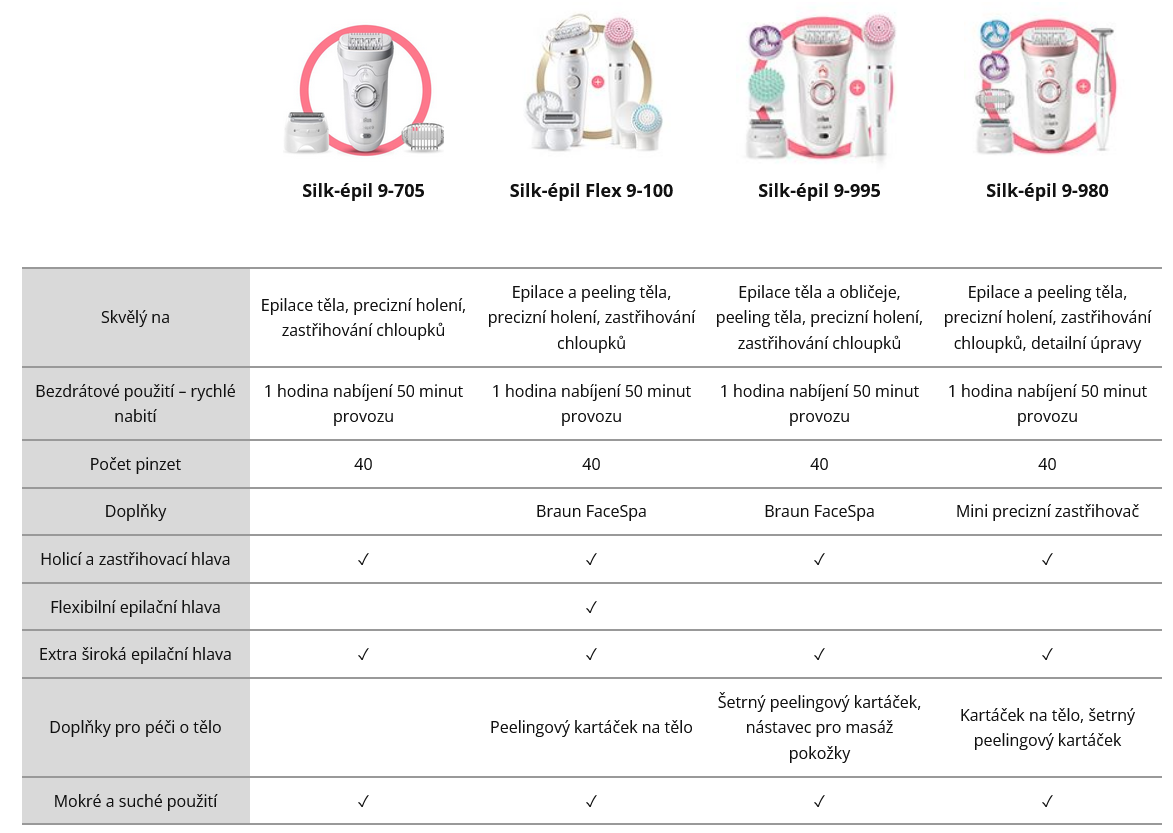 | | Silk-épil 9-705 | Silk-épil Flex 9-100 | Silk-épil 9-995 | Silk-épil 9-980 |
|---|---|---|---|---|
| Skvělý na | Epilace těla, precizní holení, zastřihování chloupků | Epilace a peeling těla, precizní holení, zastřihování chloupků | Epilace těla a obličeje, peeling těla, precizní holení, zastřihování chloupků | Epilace a peeling těla, precizní holení, zastřihování chloupků, detailní úpravy |
| Bezdrátové použití – rychlé nabití | 1 hodina nabíjení 50 minut provozu | 1 hodina nabíjení 50 minut provozu | 1 hodina nabíjení 50 minut provozu | 1 hodina nabíjení 50 minut provozu |
| Počet pinzet | 40 | 40 | 40 | 40 |
| Doplňky | | Braun FaceSpa | Braun FaceSpa | Mini precizní zastřihovač |
| Holicí a zastřihovací hlava | ✓ | ✓ | ✓ | ✓ |
| Flexibilní epilační hlava | | ✓ | | |
| Extra široká epilační hlava | ✓ | ✓ | ✓ | ✓ |
| Doplňky pro péči o tělo | | Peelingový kartáček na tělo | Šetrný peelingový kartáček, nástavec pro masáž pokožky | Kartáček na tělo, šetrný peelingový kartáček |
| Mokré a suché použití | ✓ | ✓ | ✓ | ✓ |